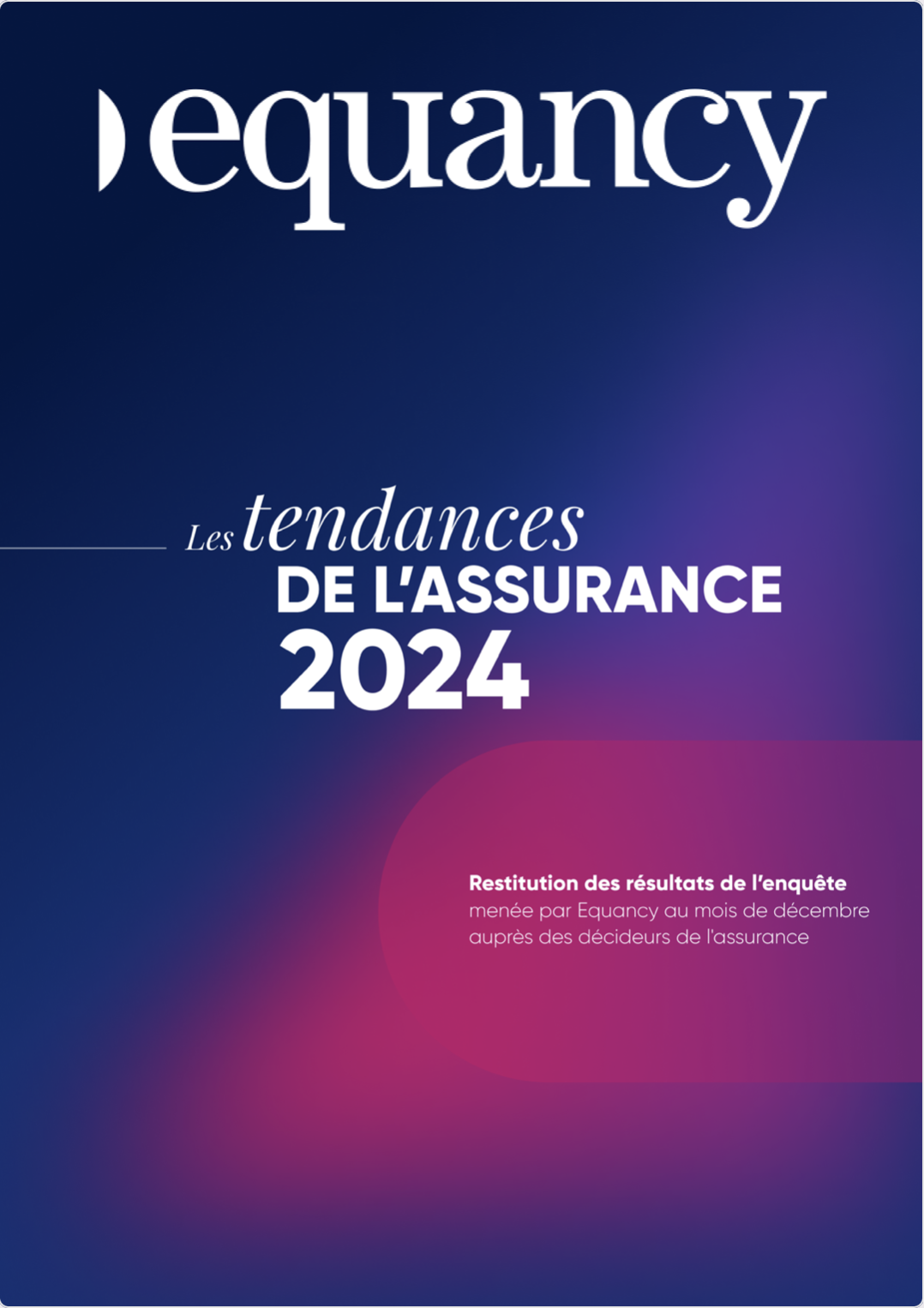 equancy

Les tendances
DE L'ASSURANCE
2024

Restitution des résultats de l'enquête menée par Equancy au mois de décembre auprès des décideurs de l'assurance